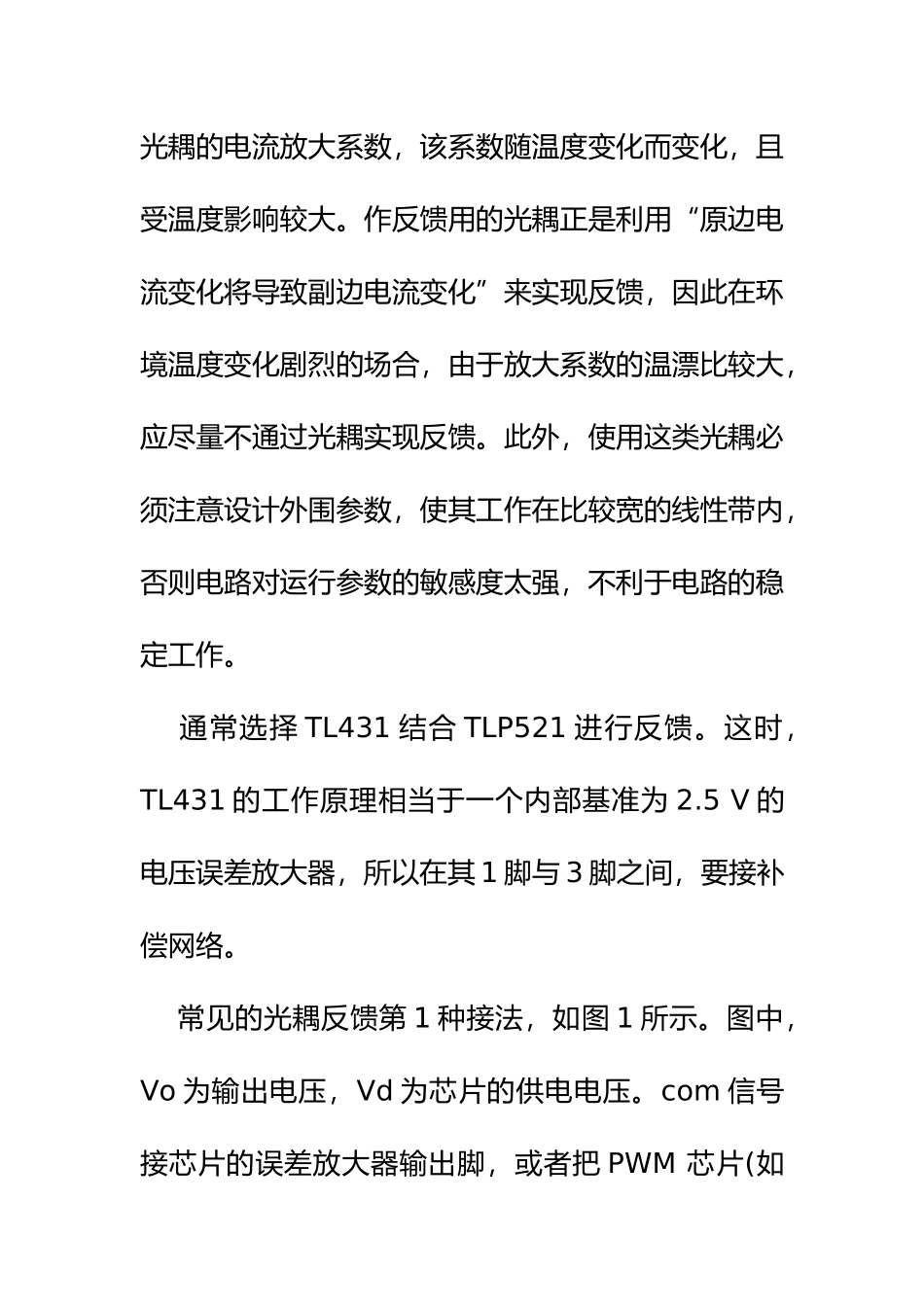 光耦的电流放大系数，该系数随温度变化而变化，且受温度影响较大。作反馈用的光耦正是利用“原边电流变化将导致副边电流变化”来实现反馈，因此在环境温度变化剧烈的场合，由于放大系数的温漂比较大，应尽量不通过光耦实现反馈。此外，使用这类光耦必须注意设计外围参数，使其工作在比较宽的线性带内，否则电路对运行参数的敏感度太强，不利于电路的稳定工作。

通常选择 TL431 结合 TLP521 进行反馈。这时，TL431 的工作原理相当于一个内部基准为 2.5 V 的电压误差放大器，所以在其 1 脚与 3 脚之间，要接补偿网络。

常见的光耦反馈第 1 种接法，如图 1 所示。图中，Vo 为输出电压，Vd 为芯片的供电电压。com 信号接芯片的误差放大器输出脚，或者把 PWM 芯片(如